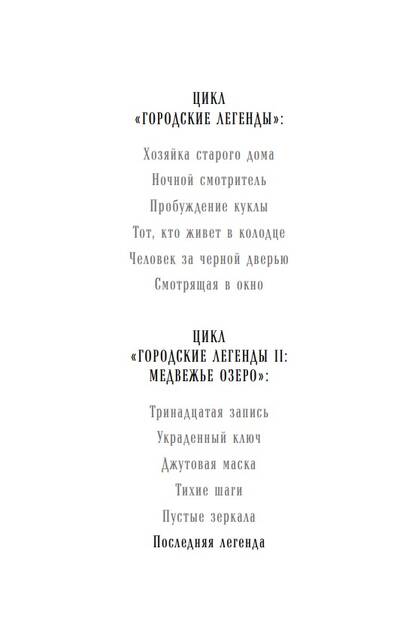 ЦИКЛ
«ГОРОДСКИЕ ЛЕГЕНДЫ»:

Хозяйка старого дома
Ночной смотритель
Пробуждение куклы
Тот, кто живет в колодце
Человек за черной дверью
Смотрящая в окно

ЦИКЛ
«ГОРОДСКИЕ ЛЕГЕНДЫ II:
МЕДВЕЖЬЕ ОЗЕРО»:

Тринадцатая запись
Украденный ключ
Джутовая маска
Тихие шаги
Пустые зеркала
Последняя легенда